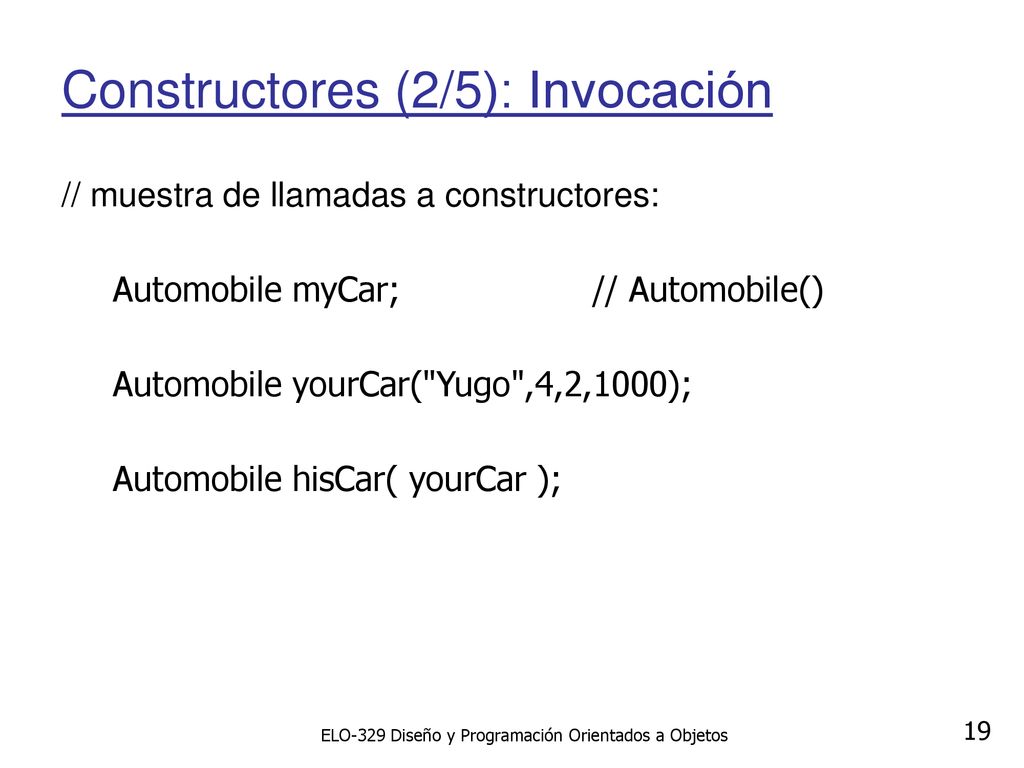 Constructores (2/5): Invocación

// muestra de llamadas a constructores:

Automobile myCar; // Automobile()

Automobile yourCar("Yugo",4,2,1000);

Automobile hisCar( yourCar );

ELO-329 Diseño y Programación Orientados a Objetos

19